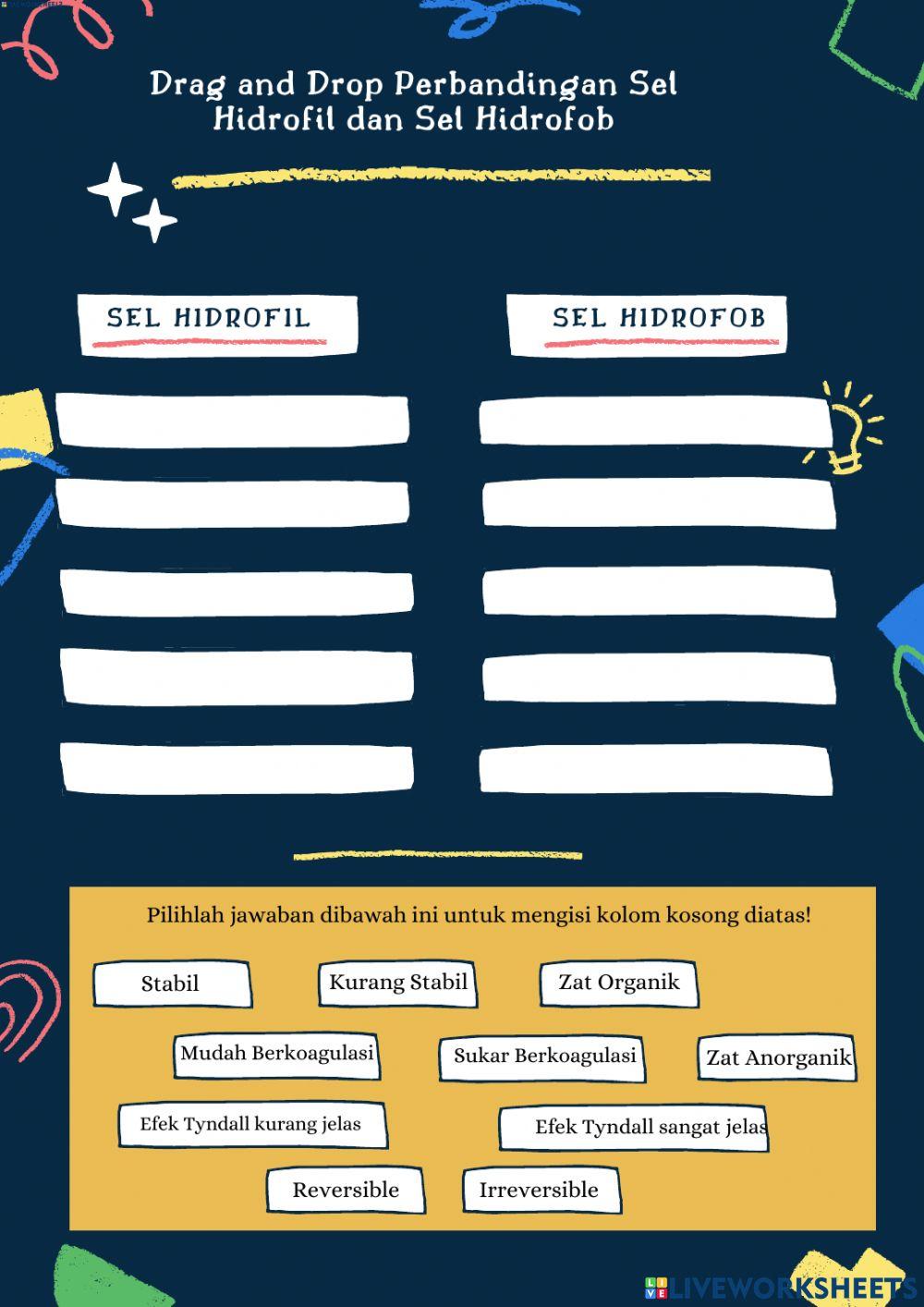 Drag and Drop Perbandingan Sel Hidrofil dan Sel Hidrofob

SEL HIDROFIL

SEL HIDROFOB

Pilihlah jawaban dibawah ini untuk mengisi kolom kosong diatas!

Stabil

Kurang Stabil

Zat Organik

Mudah Berkoagulasi

Sukar Berkoagulasi

Zat Anorganik

Efek Tyndall kurang jelas

Efek Tyndall sangat jelas

Reversible

Irreversible

LIVEWORKSHEETS